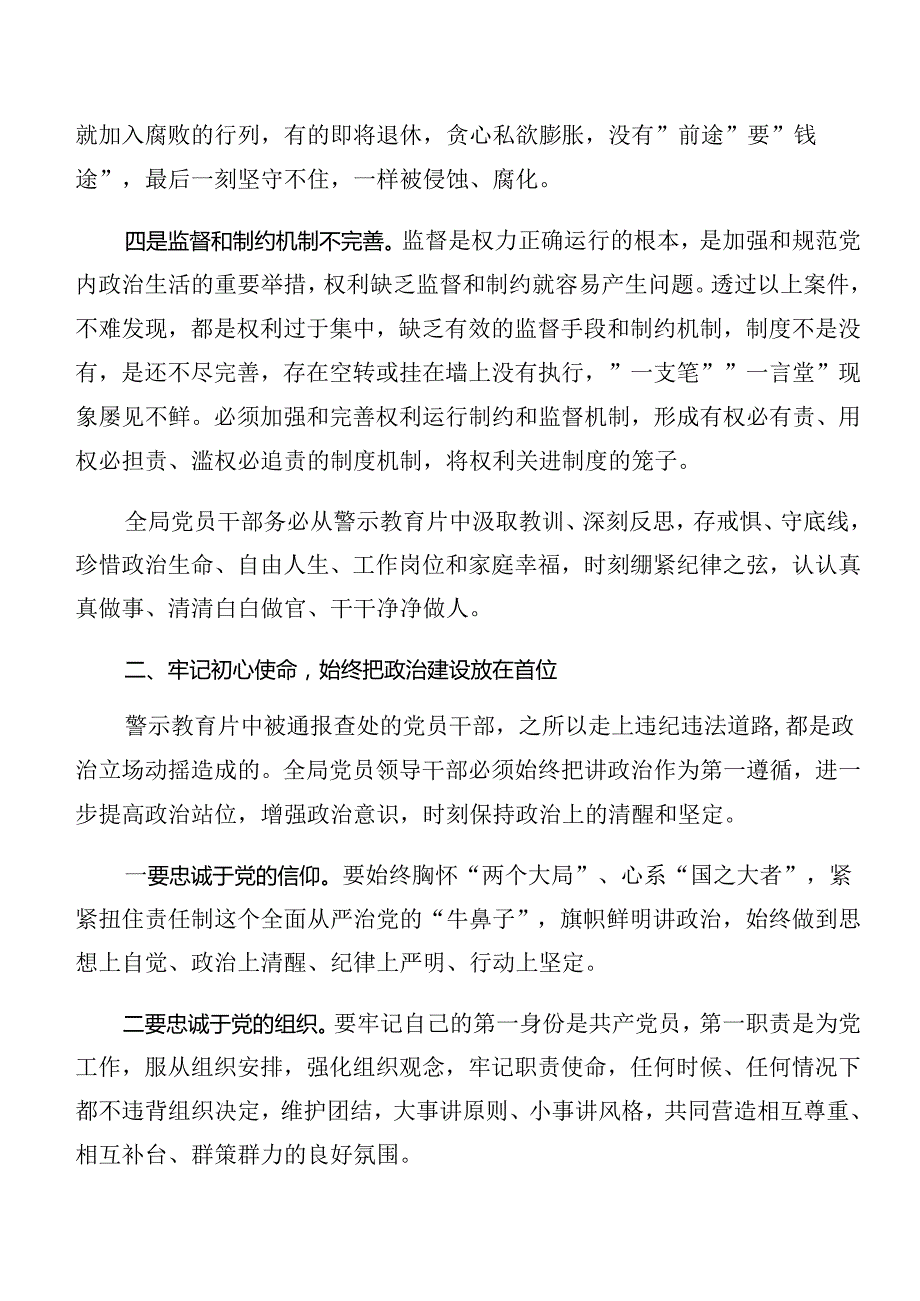 就加入腐败的行列，有的即将退休，贪心私欲膨胀，没有”前途”要”钱途”，最后一刻坚守不住，一样被侵蚀、腐化。

四是监督和制约机制不完善。监督是权力正确运行的根本，是加强和规范党内政治生活的重要举措，权利缺乏监督和制约就容易产生问题。透过以上案件，不难发现，都是权利过于集中，缺乏有效的监督手段和制约机制，制度不是没有，是还不尽完善，存在空转或挂在墙上没有执行，”一支笔””一言堂”现象屡见不鲜。必须加强和完善权利运行制约和监督机制，形成有权必有责、用权必担责、滥权必追责的制度机制，将权利关进制度的笼子。

全局党员干部务必从警示教育片中汲取教训、深刻反思，存戒惧、守底线，珍惜政治生命、自由人生、工作岗位和家庭幸福，时刻绷紧纪律之弦，认认真真做事、清清白白做官、干干净净做人。

二、牢记初心使命，始终把政治建设放在首位

警示教育片中被通报查处的党员干部，之所以走上违纪违法道路，都是政治立场动摇造成的。全局党员领导干部必须始终把讲政治作为第一遵循，进一步提高政治站位，增强政治意识，时刻保持政治上的清醒和坚定。

一要忠诚于党的信仰。要始终胸怀“两个大局”、心系“国之大者”，紧紧扭住责任制这个全面从严治党的“牛鼻子”，旗帜鲜明讲政治，始终做到思想上自觉、政治上清醒、纪律上严明、行动上坚定。

二要忠诚于党的组织。要牢记自己的第一身份是共产党员，第一职责是为党工作，服从组织安排，强化组织观念，牢记职责使命，任何时候、任何情况下都不违背组织决定，维护团结，大事讲原则、小事讲风格，共同营造相互尊重、相互补台、群策群力的良好氛围。